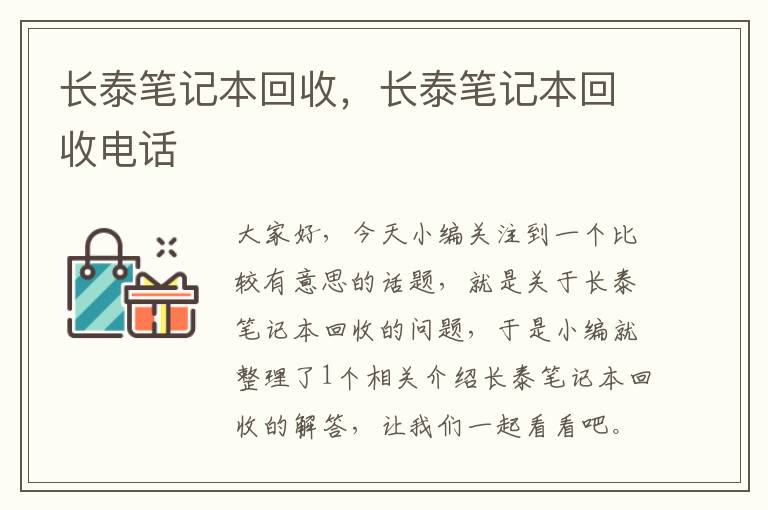 长泰笔记本回收，长泰笔记本回收电话

大家好，今天小编关注到一个比较有意思的话题，就是关于长泰笔记本回收的问题，于是小编就整理了1个相关介绍长泰笔记本回收的解答，让我们一起看看吧。